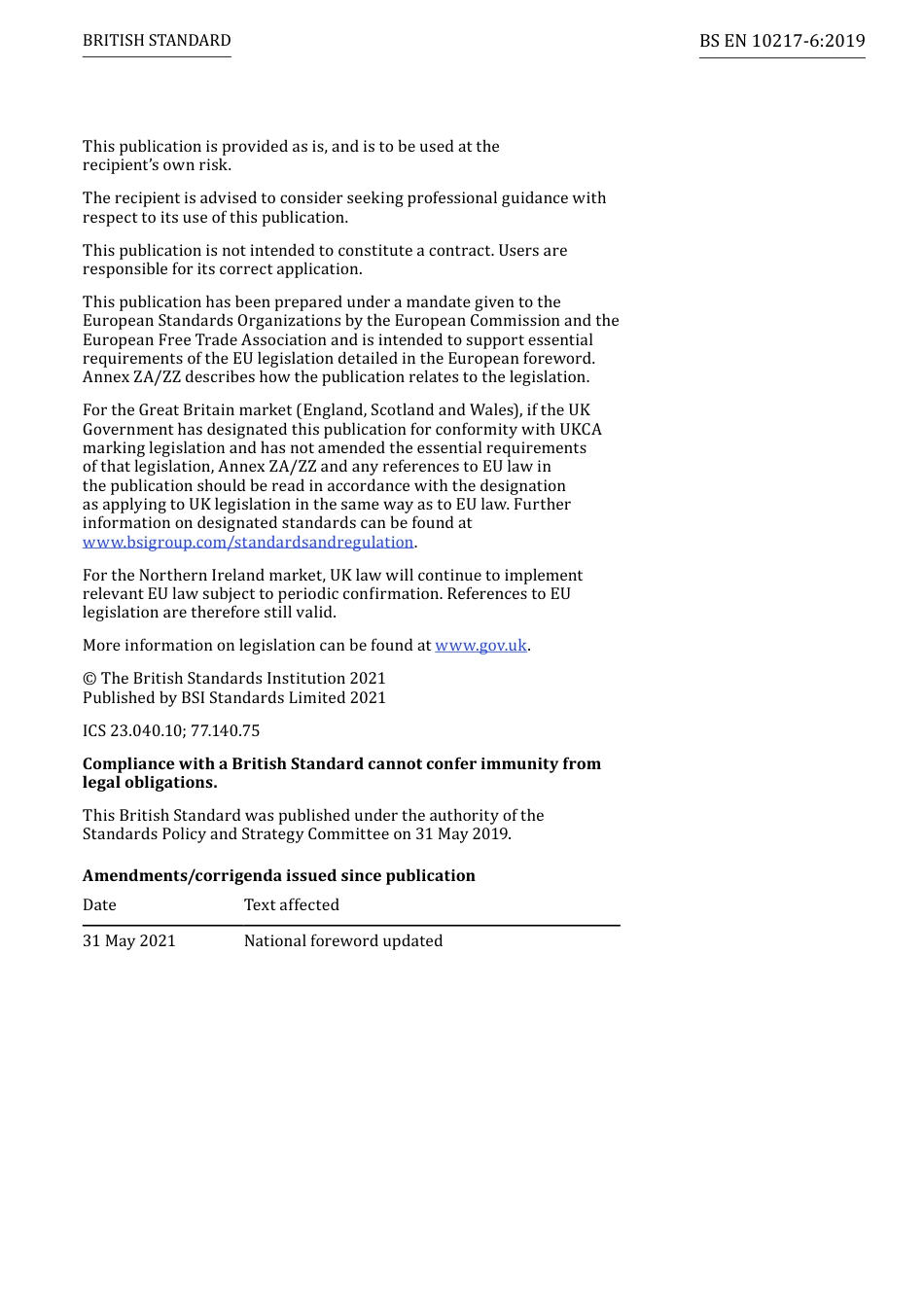 BRITISH STANDARD

BS EN 10217-6:2019

This publication is provided as is, and is to be used at the recipient's own risk.

The recipient is advised to consider seeking professional guidance with respect to its use of this publication.

This publication is not intended to constitute a contract. Users are responsible for its correct application.

This publication has been prepared under a mandate given to the European Standards Organizations by the European Commission and the European Free Trade Association and is intended to support essential requirements of the EU legislation detailed in the European foreword. Annex ZA/ZZ describes how the publication relates to the legislation.

For the Great Britain market (England, Scotland and Wales), if the UK Government has designated this publication for conformity with UKCA marking legislation and has not amended the essential requirements of that legislation, Annex ZA/ZZ and any references to EU law in the publication should be read in accordance with the designation as applying to UK legislation in the same way as to EU law. Further information on designated standards can be found at www.bsigroup.com/standardsandregulation.

For the Northern Ireland market, UK law will continue to implement relevant EU law subject to periodic confirmation. References to EU legislation are therefore still valid.

More information on legislation can be found at www.gov.uk.

© The British Standards Institution 2021
Published by BSI Standards Limited 2021

ICS 23.040.10; 77.140.75

**Compliance with a British Standard cannot confer immunity from legal obligations.**

This British Standard was published under the authority of the Standards Policy and Strategy Committee on 31 May 2019.

**Amendments/corrigenda issued since publication**

| Date | Text affected |
|---|---|
| 31 May 2021 | National foreword updated |